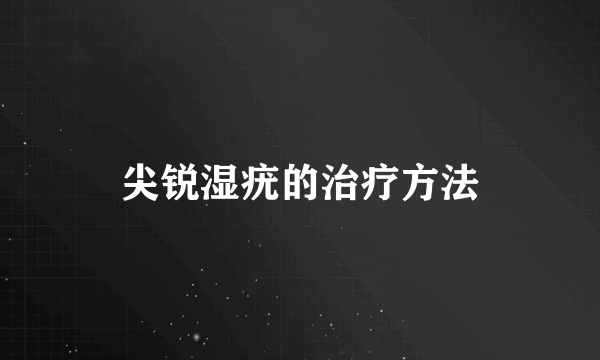 尖锐湿疣的治疗方法